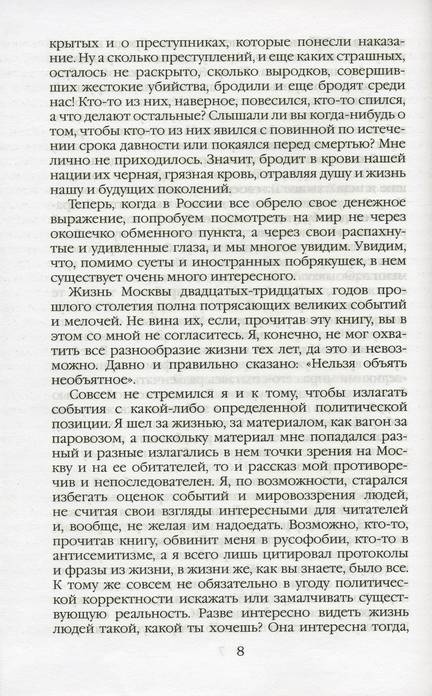 крытых и о преступниках, которые понесли наказание. Ну а сколько преступлений, и еще каких страшных, осталось не раскрыто, сколько выродков, совершивших жестокие убийства, бродили и еще бродят среди нас! Кто-то из них, наверное, повесился, кто-то спился, а что делают остальные? Слышали ли вы когда-нибудь о том, чтобы кто-то из них явился с повинной по истечении срока давности или покаялся перед смертью? Мне лично не приходилось. Значит, бродит в крови нашей нации их черная, грязная кровь, отравляя душу и жизнь нашу и будущих поколений.

Теперь, когда в России все обрело свое денежное выражение, попробуем посмотреть на мир не через окошечко обменного пункта, а через свои распахнутые и удивленные глаза, и мы многое увидим. Увидим, что, помимо суеты и иностранных побрякушек, в нем существует очень много интересного.

Жизнь Москвы двадцатых-тридцатых годов прошлого столетия полна потрясающих великих событий и мелочей. Не вина их, если, прочитав эту книгу, вы в этом со мной не согласитесь. Я, конечно, не мог охватить все разнообразие жизни тех лет, да это и невозможно. Давно и правильно сказано: «Нельзя объять необъятное».

Совсем не стремился я и к тому, чтобы излагать события с какой-либо определенной политической позиции. Я шел за жизнью, за материалом, как вагон за паровозом, а поскольку материал мне попадался разный и разные излагались в нем точки зрения на Москву и на ее обитателей, то и рассказ мой противоречив и непоследователен. Я, по возможности, старался избегать оценок событий и мировоззрения людей, не считая свои взгляды интересными для читателей и, вообще, не желая им надоедать. Возможно, кто-то, прочитав книгу, обвинит меня в русофобии, кто-то в антисемитизме, а я всего лишь цитировал протоколы и фразы из жизни, в жизни же, как вы знаете, было все. К тому же совсем не обязательно в угоду политической корректности искажать или замалчивать существующую реальность. Разве интересно видеть жизнь людей такой, какой ты хочешь? Она интересна тогда,

8